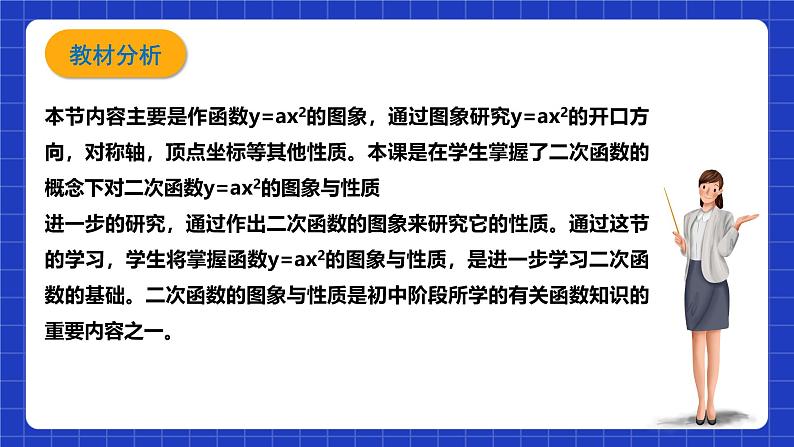 教材分析

本节内容主要是作函数$y=ax^2$的图象，通过图象研究$y=ax^2$的开口方向，对称轴，顶点坐标等其他性质。本课是在学生掌握了二次函数的概念下对二次函数$y=ax^2$的图象与性质

进一步的研究，通过作出二次函数的图象来研究它的性质。通过这节的学习，学生将掌握函数$y=ax^2$的图象与性质，是进一步学习二次函数的基础。二次函数的图象与性质是初中阶段所学的有关函数知识的重要内容之一。